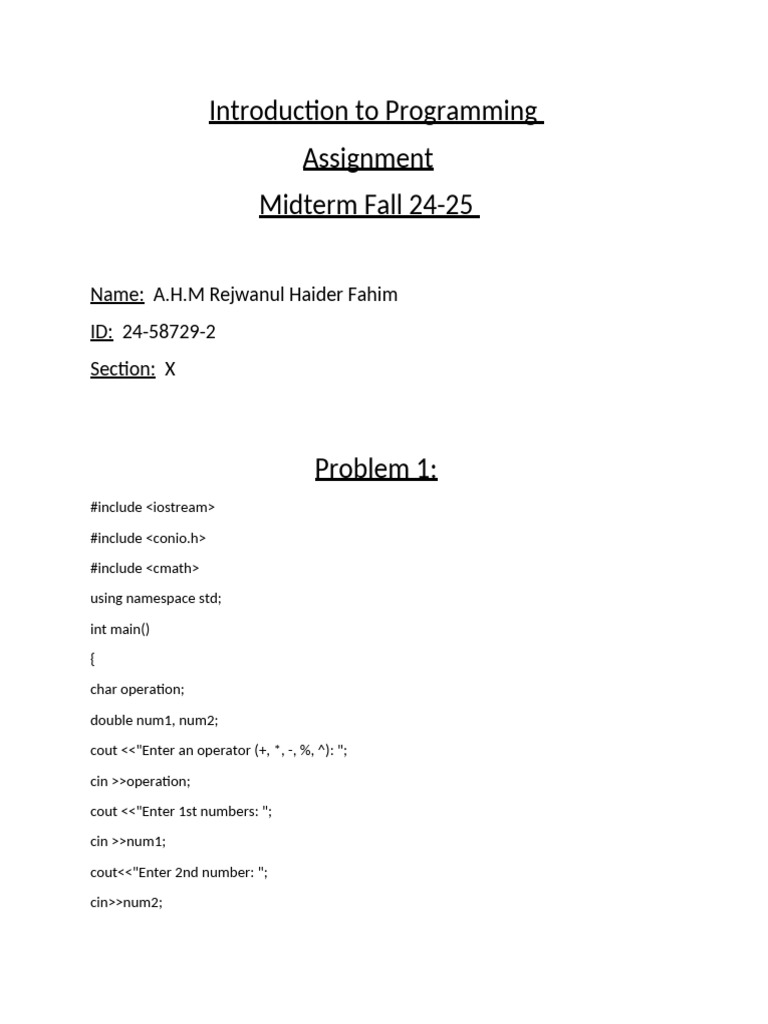 Introduction to Programming

Assignment

Midterm Fall 24-25

Name: A.H.M Rejwanul Haider Fahim

ID: 24-58729-2

Section: X

Problem 1:

#include <iostream>
#include <conio.h>
#include <cmath>
using namespace std;
int main()
{
char operation;
double num1, num2;
cout <<"Enter an operator (+, *, -, %, ^): ";
cin >>operation;
cout <<"Enter 1st numbers: ";
cin >>num1;
cout<<"Enter 2nd number: ";
cin>>num2;